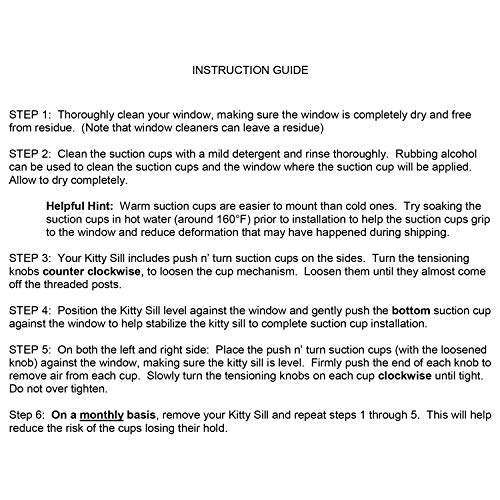 INSTRUCTION GUIDE

STEP 1: Thoroughly clean your window, making sure the window is completely dry and free from residue. (Note that window cleaners can leave a residue)

STEP 2: Clean the suction cups with a mild detergent and rinse thoroughly. Rubbing alcohol can be used to clean the suction cups and the window where the suction cup will be applied. Allow to dry completely.

Helpful Hint: Warm suction cups are easier to mount than cold ones. Try soaking the suction cups in hot water (around 160°F) prior to installation to help the suction cups grip to the window and reduce deformation that may have happened during shipping.

STEP 3: Your Kitty Sill includes push n' turn suction cups on the sides. Turn the tensioning knobs counter clockwise, to loosen the cup mechanism. Loosen them until they almost come off the threaded posts.

STEP 4: Position the Kitty Sill level against the window and gently push the bottom suction cup against the window to help stabilize the kitty sill to complete suction cup installation.

STEP 5: On both the left and right side: Place the push n' turn suction cups (with the loosened knob) against the window, making sure the kitty sill is level. Firmly push the end of each knob to remove air from each cup. Slowly turn the tensioning knobs on each cup clockwise until tight. Do not over tighten.

Step 6: On a monthly basis, remove your Kitty Sill and repeat steps 1 through 5. This will help reduce the risk of the cups losing their hold.